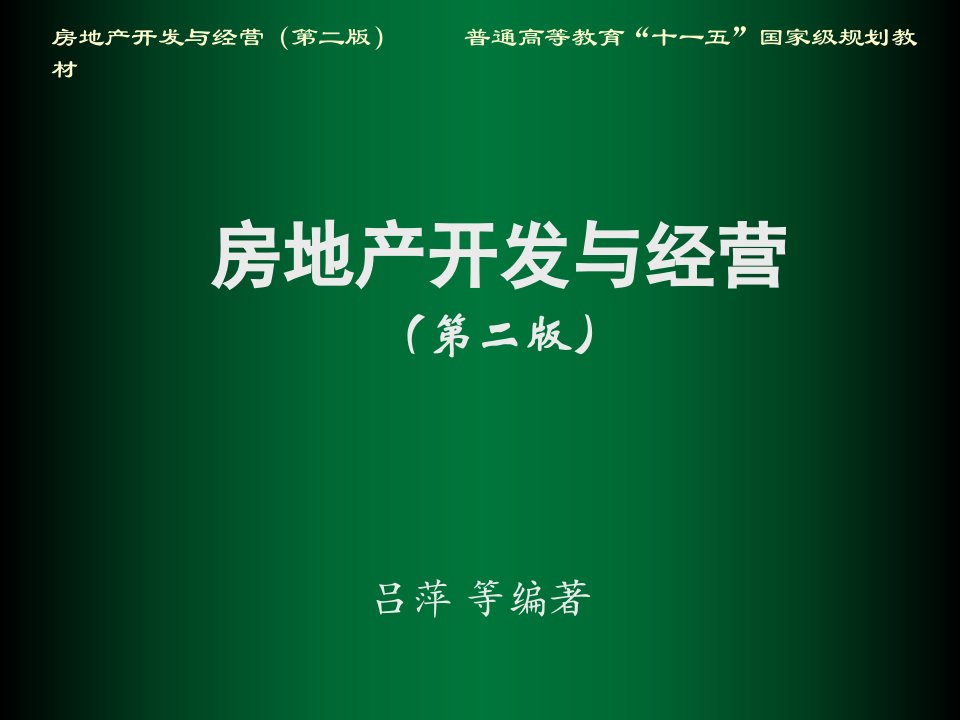 房地产开发与经营（第二版）

普通高等教育“十一五”国家级规划教材

房地产开发与经营

（第二版）

吕萍 等编著